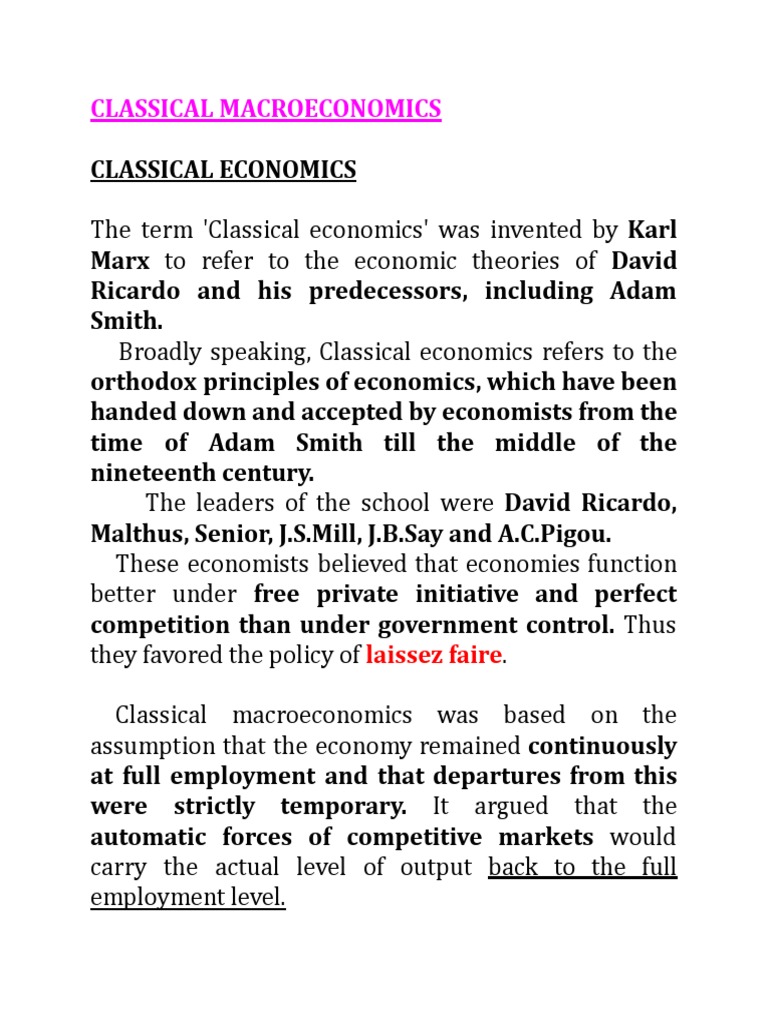 CLASSICAL MACROECONOMICS

CLASSICAL ECONOMICS

The term 'Classical economics' was invented by Karl Marx to refer to the economic theories of David Ricardo and his predecessors, including Adam Smith.

Broadly speaking, Classical economics refers to the orthodox principles of economics, which have been handed down and accepted by economists from the time of Adam Smith till the middle of the nineteenth century.

The leaders of the school were David Ricardo, Malthus, Senior, J.S.Mill, J.B.Say and A.C.Pigou.

These economists believed that economies function better under free private initiative and perfect competition than under government control. Thus they favored the policy of laissez faire.

Classical macroeconomics was based on the assumption that the economy remained continuously at full employment and that departures from this were strictly temporary. It argued that the automatic forces of competitive markets would carry the actual level of output back to the full employment level.